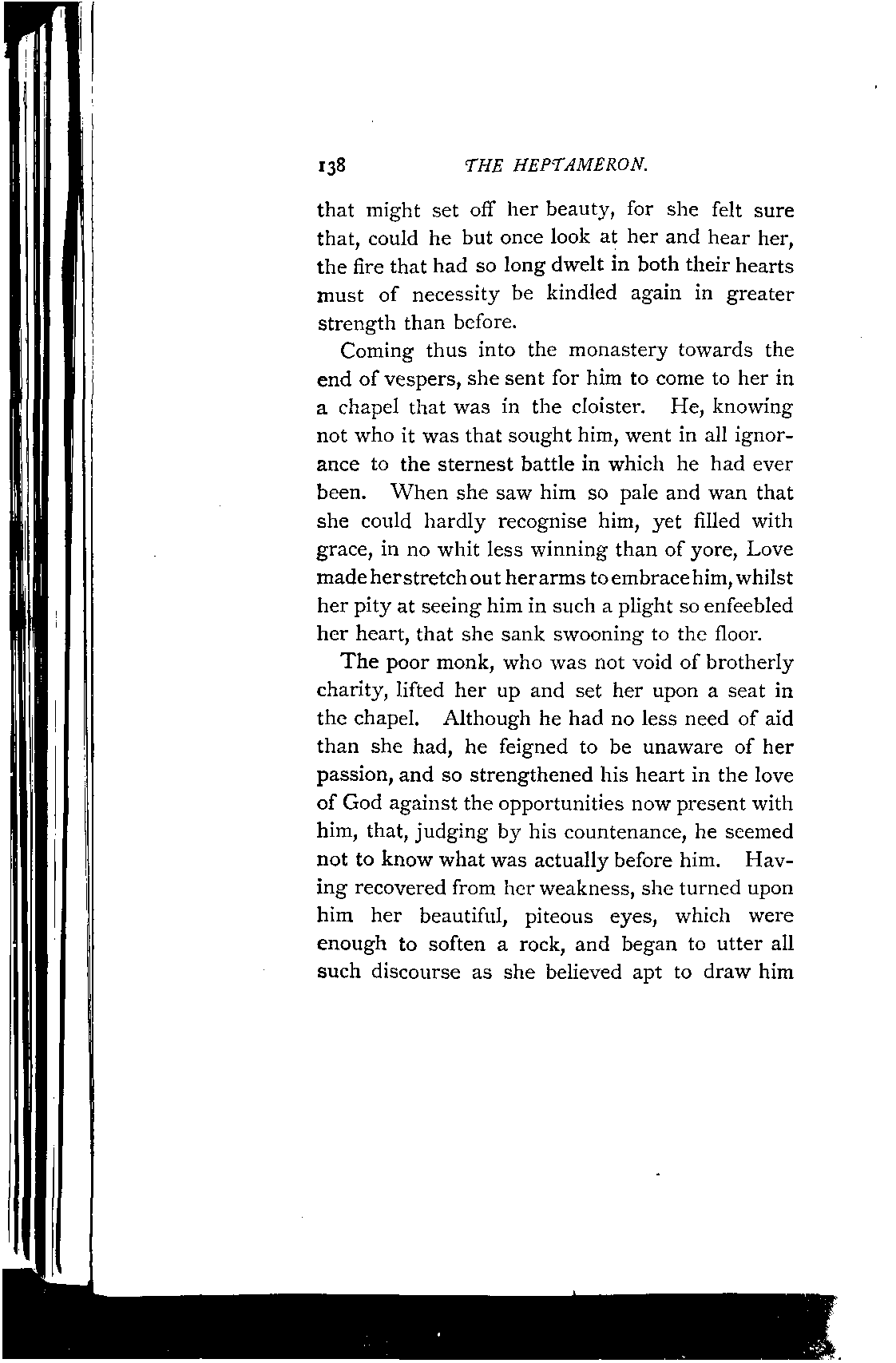 138 THE HEPTAMERON.

that might set off her beauty, for she felt sure that, could he but once look at her and hear her, the fire that had so long dwelt in both their hearts must of necessity be kindled again in greater strength than before.

Coming thus into the monastery towards the end of vespers, she sent for him to come to her in a chapel that was in the cloister. He, knowing not who it was that sought him, went in all ignorance to the sternest battle in which he had ever been. When she saw him so pale and wan that she could hardly recognise him, yet filled with grace, in no whit less winning than of yore, Love made her stretch out her arms to embrace him, whilst her pity at seeing him in such a plight so enfeebled her heart, that she sank swooning to the floor.

The poor monk, who was not void of brotherly charity, lifted her up and set her upon a seat in the chapel. Although he had no less need of aid than she had, he feigned to be unaware of her passion, and so strengthened his heart in the love of God against the opportunities now present with him, that, judging by his countenance, he seemed not to know what was actually before him. Having recovered from her weakness, she turned upon him her beautiful, piteous eyes, which were enough to soften a rock, and began to utter all such discourse as she believed apt to draw him